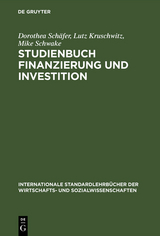 DE GRUYTER

Dorothea Schäfer, Lutz Kruschwitz, Mike Schwake

STUDIENBUCH FINANZIERUNG UND INVESTITION

INTERNATIONALE STANDARDLEHRBÜCHER DER WIRTSCHAFTS- UND SOZIALWISSENSCHAFTEN

DE G